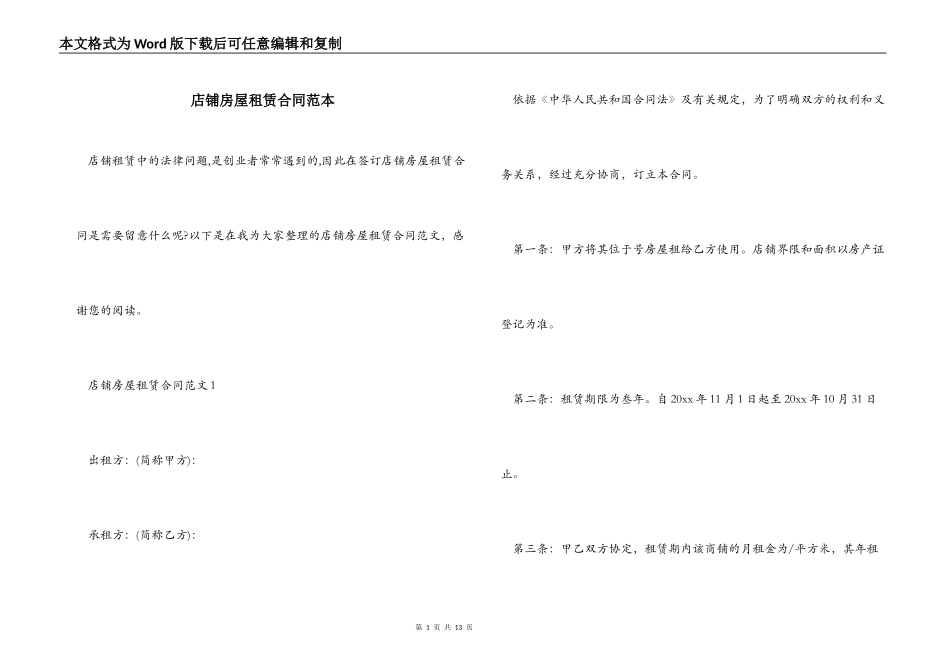 本文格式为Word版下载后可任意编辑和复制

店铺房屋租赁合同范本

店铺租赁中的法律问题,是创业者常常遇到的,因此在签订店铺房屋租赁合同是需要留意什么呢?以下是在我为大家整理的店铺房屋租赁合同范文，感谢您的阅读。

店铺房屋租赁合同范文1

出租方：(简称甲方)：

承租方：(简称乙方)：

依据《中华人民共和国合同法》及有关规定，为了明确双方的权利和义务关系，经过充分协商，订立本合同。

第一条：甲方将其位于号房屋租给乙方使用。店铺界限和面积以房产证登记为准。

第二条：租赁期限为叁年。自20xx年11月1日起至20xx年10月31日止。

第三条：甲乙双方协定，租赁期内该商铺的月租金为/平方米，其年租

第 1 页 共 13 页